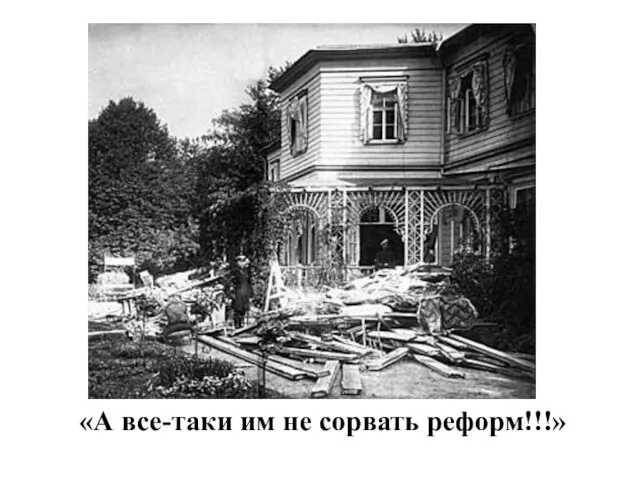 «А все-таки им не сорвать реформ!!!»